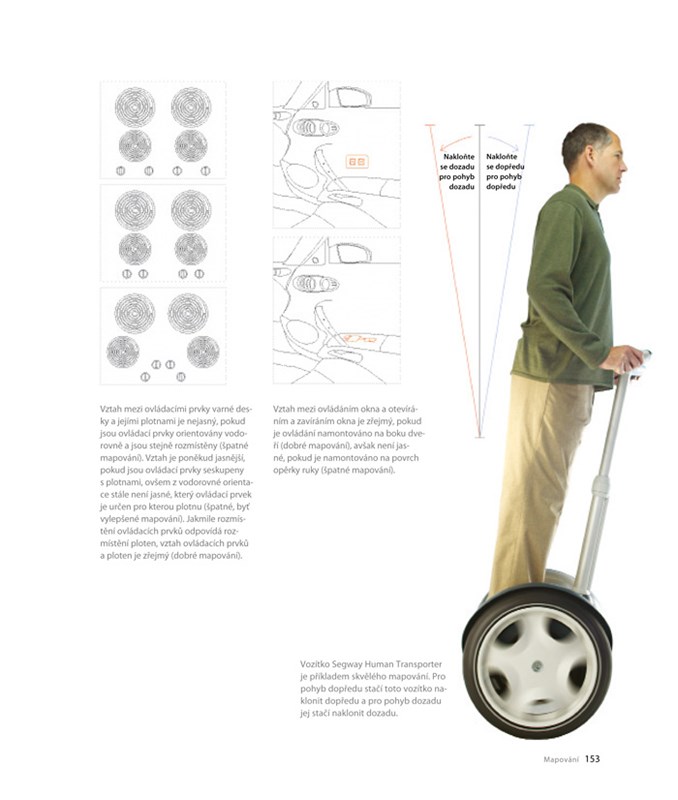 Nakloňte se dozadu pro pohyb dozadu

Nakloňte se dopředu pro pohyb dopředu

Vztah mezi ovládacími prvky varné desky a jejími plotnami je nejasný, pokud jsou ovládací prvky orientovány vodorovně a jsou stejně rozmístěny (špatné mapování). Vztah je poněkud jasnější, pokud jsou ovládací prvky seskupeny s plotnami, ovšem z vodorovné orientace stále není jasné, který ovládací prvek je určen pro kterou plotnu (špatné, byť vylepšené mapování). Jakmile rozmístění ovládacích prvků odpovídá rozmístění ploten, vztah ovládacích prvků a ploten je zřejmý (dobré mapování).

Vztah mezi ovládáním okna a otevíráním a zavíráním okna je zřejmý, pokud je ovládání namontováno na boku dveří (dobré mapování), avšak není jasné, pokud je namontováno na povrch opěrky ruky (špatné mapování).

Vozítko Segway Human Transporter je příkladem skvělého mapování. Pro pohyb dopředu stačí toto vozítko naklonit dopředu a pro pohyb dozadu jej stačí naklonit dozadu.

Mapování 153